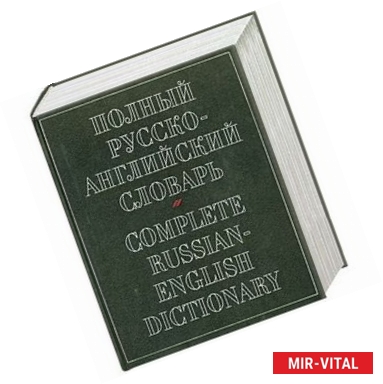 ПОЛНЫЙ РУССКО-АНГЛИЙСКИЙ СЛОВАРЬ

COMPLETE RUSSIAN-ENGLISH DICTIONARY

MIR-VITAL